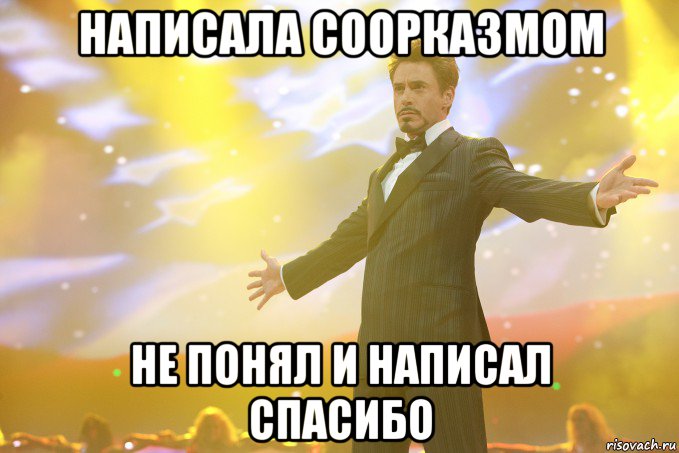 НАПИСАЛА СООРКАЗМОМ

НЕ ПОНЯЛ И НАПИСАЛ СПАСИБО

risovach.ru